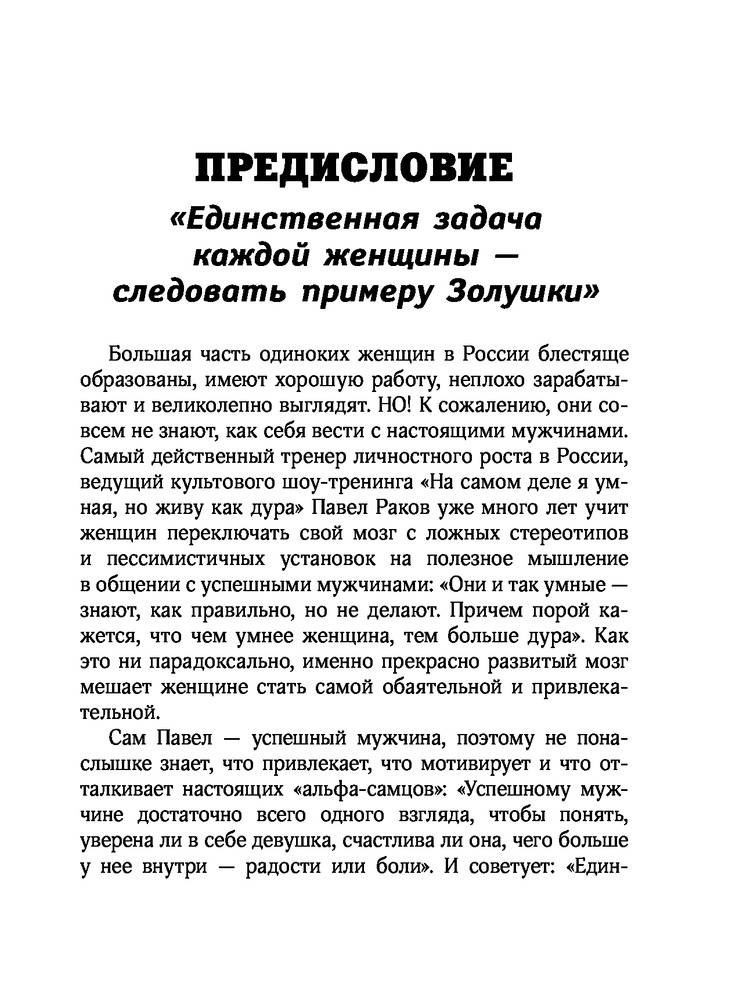 ПРЕДИСЛОВИЕ

«Единственная задача каждой женщины — следовать примеру Золушки»

Большая часть одиноких женщин в России блестяще образованы, имеют хорошую работу, неплохо зарабатывают и великолепно выглядят. НО! К сожалению, они совсем не знают, как себя вести с настоящими мужчинами. Самый действенный тренер личностного роста в России, ведущий культового шоу-тренинга «На самом деле я умная, но живу как дура» Павел Раков уже много лет учит женщин переключать свой мозг с ложных стереотипов и пессимистичных установок на полезное мышление в общении с успешными мужчинами: «Они и так умные — знают, как правильно, но не делают. Причем порой кажется, что чем умнее женщина, тем больше дура». Как это ни парадоксально, именно прекрасно развитый мозг мешает женщине стать самой обаятельной и привлекательной.

Сам Павел — успешный мужчина, поэтому не понаслышке знает, что привлекает, что мотивирует и что отталкивает настоящих «альфа-самцов»: «Успешному мужчине достаточно всего одного взгляда, чтобы понять, уверена ли в себе девушка, счастлива ли она, чего больше у нее внутри — радости или боли». И советует: «Един-